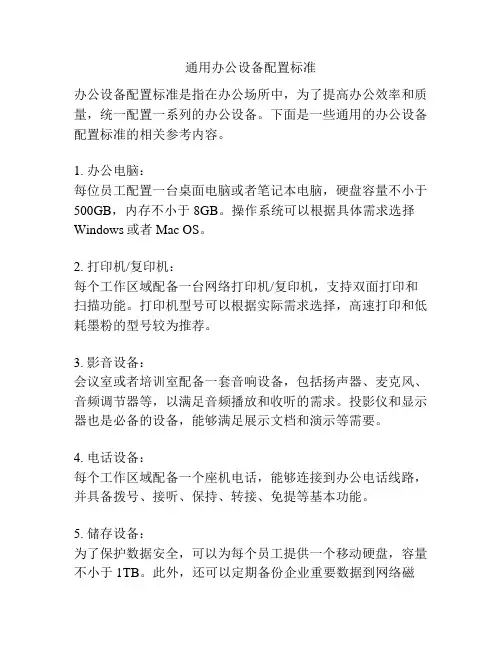 通用办公设备配置标准

办公设备配置标准是指在办公场所中，为了提高办公效率和质量，统一配置一系列的办公设备。下面是一些通用的办公设备配置标准的相关参考内容。

1. 办公电脑：
每位员工配置一台桌面电脑或者笔记本电脑，硬盘容量不小于500GB，内存不小于 8GB。操作系统可以根据具体需求选择Windows 或者 Mac OS。

2. 打印机/复印机：
每个工作区域配备一台网络打印机/复印机，支持双面打印和扫描功能。打印机型号可以根据实际需求选择，高速打印和低耗墨粉的型号较为推荐。

3. 影音设备：
会议室或者培训室配备一套音响设备，包括扬声器、麦克风、音频调节器等，以满足音频播放和收听的需求。投影仪和显示器也是必备的设备，能够满足展示文档和演示等需要。

4. 电话设备：
每个工作区域配备一个座机电话，能够连接到办公电话线路，并具备拨号、接听、保持、转接、免提等基本功能。

5. 储存设备：
为了保护数据安全，可以为每个员工提供一个移动硬盘，容量不小于 1TB。此外，还可以定期备份企业重要数据到网络磁